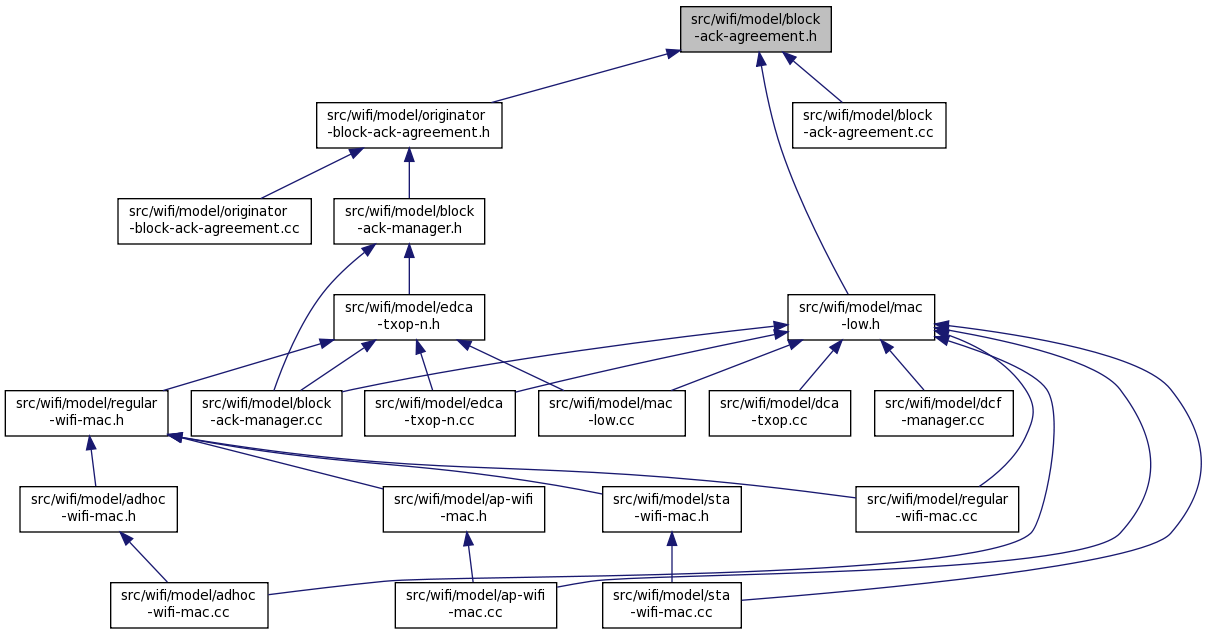 src/wifi/model/block-ack-agreement.h

src/wifi/model/originator-block-ack-agreement.h

src/wifi/model/block-ack-agreement.cc

src/wifi/model/originator-block-ack-agreement.cc

src/wifi/model/block-ack-manager.h

src/wifi/model/edca-txop-n.h

src/wifi/model/mac-low.h

src/wifi/model/regular-wifi-mac.h

src/wifi/model/block-ack-manager.cc

src/wifi/model/edca-txop-n.cc

src/wifi/model/mac-low.cc

src/wifi/model/dca-txop.cc

src/wifi/model/dcf-manager.cc

src/wifi/model/adhoc-wifi-mac.h

src/wifi/model/ap-wifi-mac.h

src/wifi/model/sta-wifi-mac.h

src/wifi/model/regular-wifi-mac.cc

src/wifi/model/adhoc-wifi-mac.cc

src/wifi/model/ap-wifi-mac.cc

src/wifi/model/sta-wifi-mac.cc